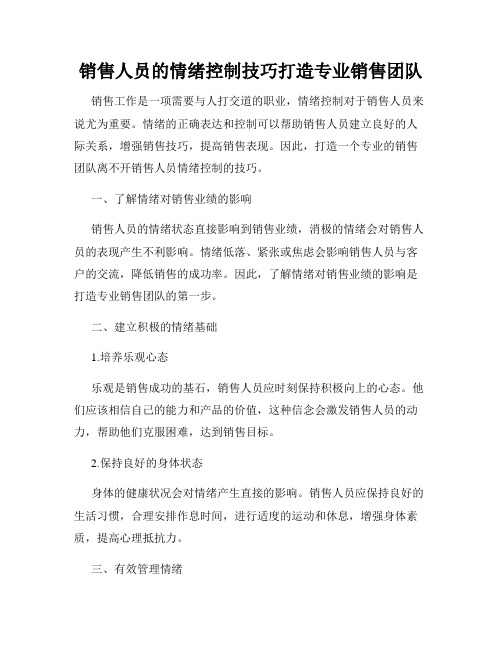 销售人员的情绪控制技巧打造专业销售团队

销售工作是一项需要与人打交道的职业，情绪控制对于销售人员来说尤为重要。情绪的正确表达和控制可以帮助销售人员建立良好的人际关系，增强销售技巧，提高销售表现。因此，打造一个专业的销售团队离不开销售人员情绪控制的技巧。

一、了解情绪对销售业绩的影响

销售人员的情绪状态直接影响到销售业绩，消极的情绪会对销售人员的表现产生不利影响。情绪低落、紧张或焦虑会影响销售人员与客户的交流，降低销售的成功率。因此，了解情绪对销售业绩的影响是打造专业销售团队的第一步。

二、建立积极的情绪基础

1.培养乐观心态

乐观是销售成功的基石，销售人员应时刻保持积极向上的心态。他们应该相信自己的能力和产品的价值，这种信念会激发销售人员的动力，帮助他们克服困难，达到销售目标。

2.保持良好的身体状态

身体的健康状况会对情绪产生直接的影响。销售人员应保持良好的生活习惯，合理安排作息时间，进行适度的运动和休息，增强身体素质，提高心理抵抗力。

三、有效管理情绪